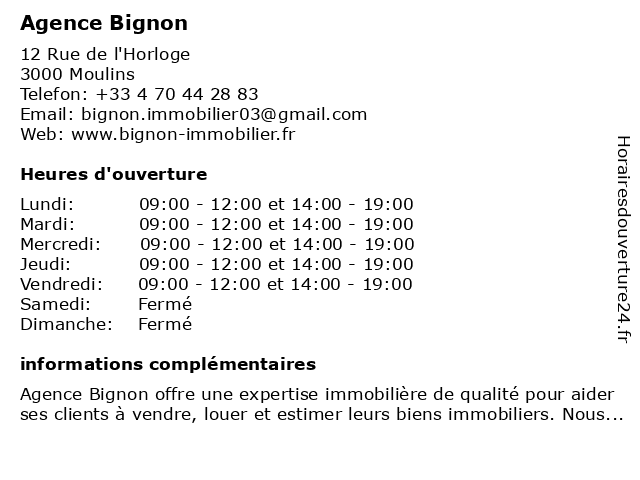 Agence Bignon

12 Rue de l'Horloge
3000 Moulins
Telefon: +33 4 70 44 28 83
Email: bignon.immobilier03@gmail.com
Web: www.bignon-immobilier.fr

Heures d'ouverture

| | |
|---|---|
| Lundi: | 09:00 - 12:00 et 14:00 - 19:00 |
| Mardi: | 09:00 - 12:00 et 14:00 - 19:00 |
| Mercredi: | 09:00 - 12:00 et 14:00 - 19:00 |
| Jeudi: | 09:00 - 12:00 et 14:00 - 19:00 |
| Vendredi: | 09:00 - 12:00 et 14:00 - 19:00 |
| Samedi: | Fermé |
| Dimanche: | Fermé |

informations complémentaires

Agence Bignon offre une expertise immobilière de qualité pour aider ses clients à vendre, louer et estimer leurs biens immobiliers. Nous...

Horairesdouverture24.fr